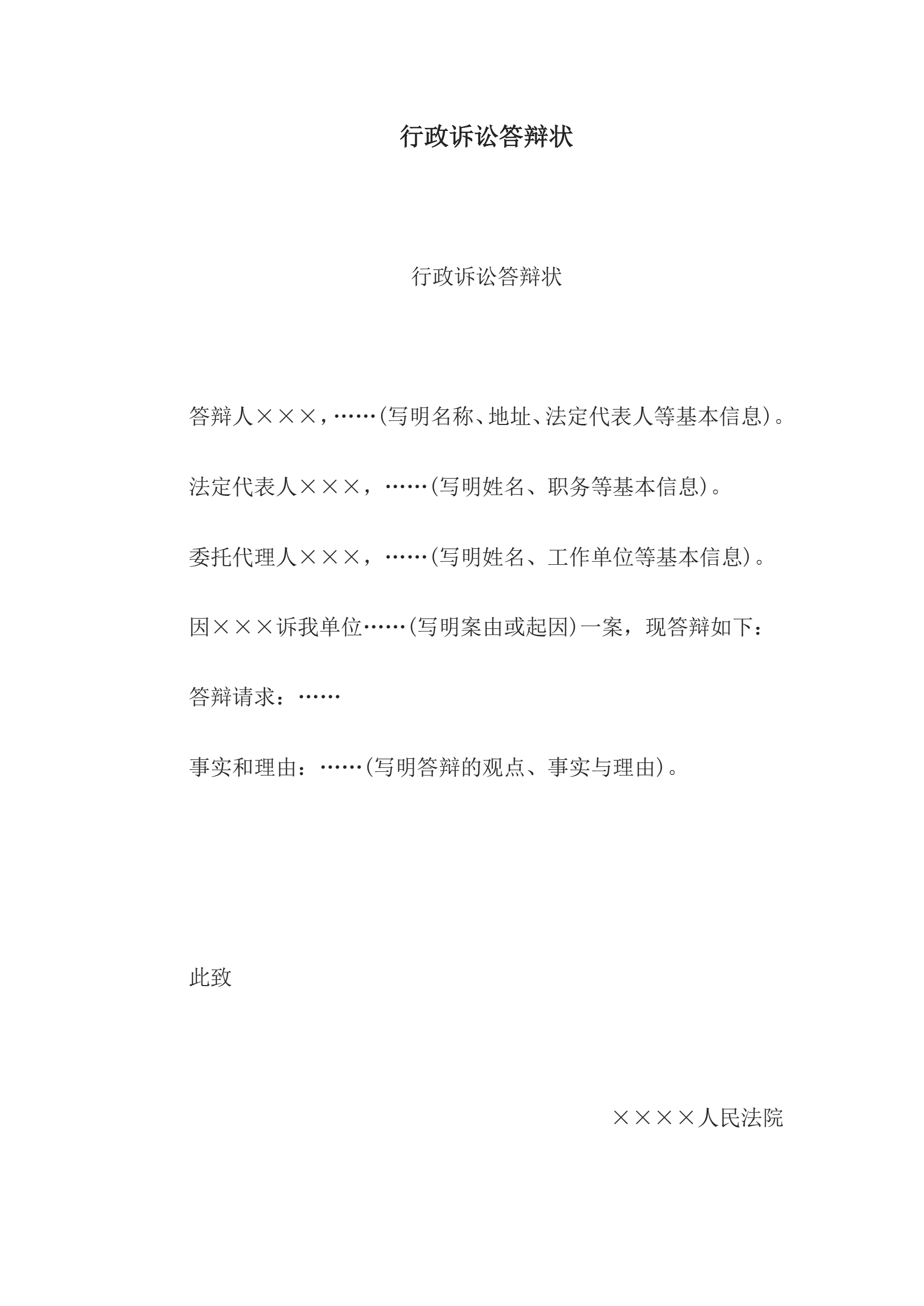 行政诉讼答辩状

行政诉讼答辩状

答辩人×××，……(写明名称、地址、法定代表人等基本信息)。

法定代表人×××，……(写明姓名、职务等基本信息)。

委托代理人×××，……(写明姓名、工作单位等基本信息)。

因×××诉我单位……(写明案由或起因)一案，现答辩如下：

答辩请求：……

事实和理由：……(写明答辩的观点、事实与理由)。

此致

××××人民法院